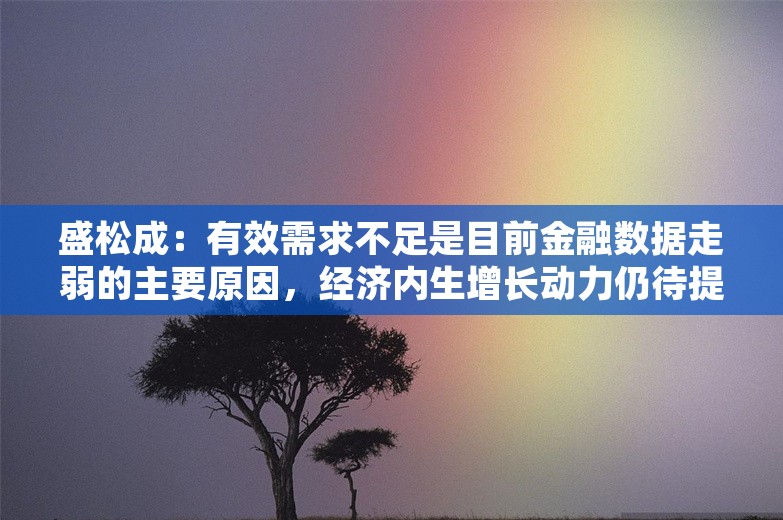 盛松成：有效需求不足是目前金融数据走弱的主要原因，经济内生增长动力仍待提